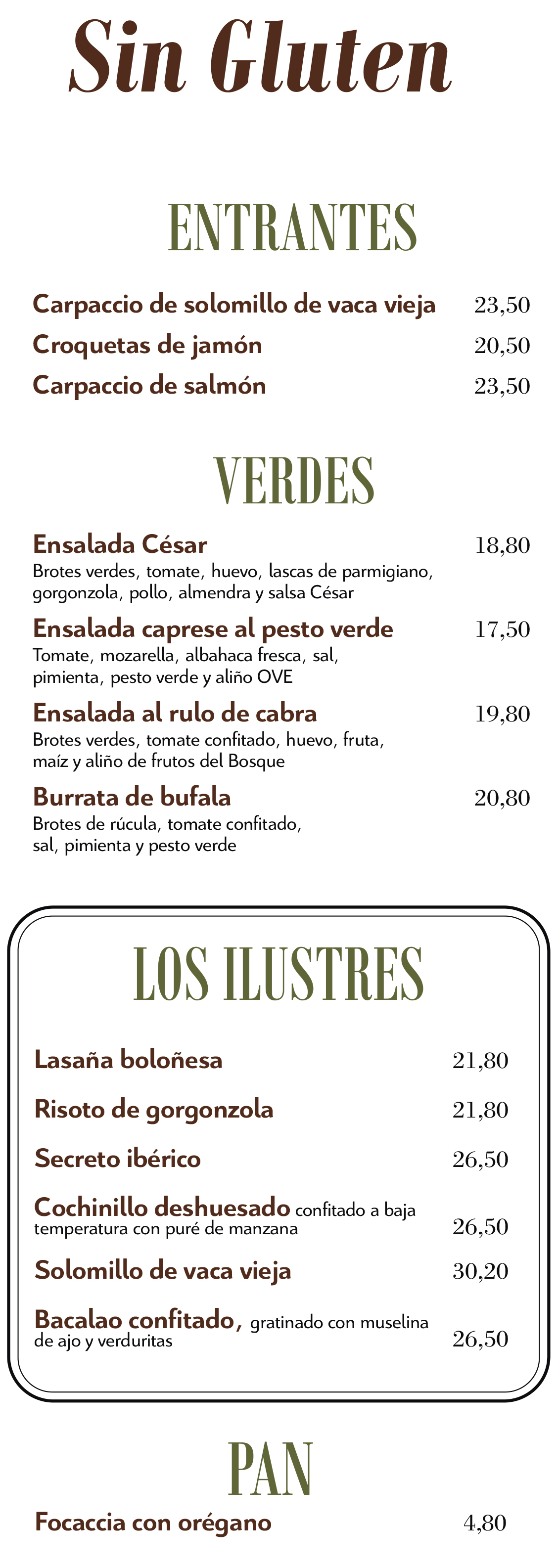 Sin Gluten

ENTRANTES

Carpaccio de solomillo de vaca vieja 23,50
Croquetas de jamón 20,50
Carpaccio de salmón 23,50

VERDES

Ensalada César 18,80
Brotes verdes, tomate, huevo, lascas de parmigiano, gorgonzola, pollo, almendra y salsa César

Ensalada caprese al pesto verde 17,50
Tomate, mozarella, albahaca fresca, sal, pimienta, pesto verde y aliño OVE

Ensalada al rulo de cabra 19,80
Brotes verdes, tomate confitado, huevo, fruta, maíz y aliño de frutos del Bosque

Burrata de bufala 20,80
Brotes de rúcula, tomate confitado, sal, pimienta y pesto verde

LOS ILUSTRES

Lasaña boloñesa 21,80

Risoto de gorgonzola 21,80

Secreto ibérico 26,50

Cochinillo deshuesado confitado a baja temperatura con puré de manzana 26,50

Solomillo de vaca vieja 30,20

Bacalao confitado, gratinado con muselina de ajo y verduritas 26,50

PAN

Focaccia con orégano 4,80